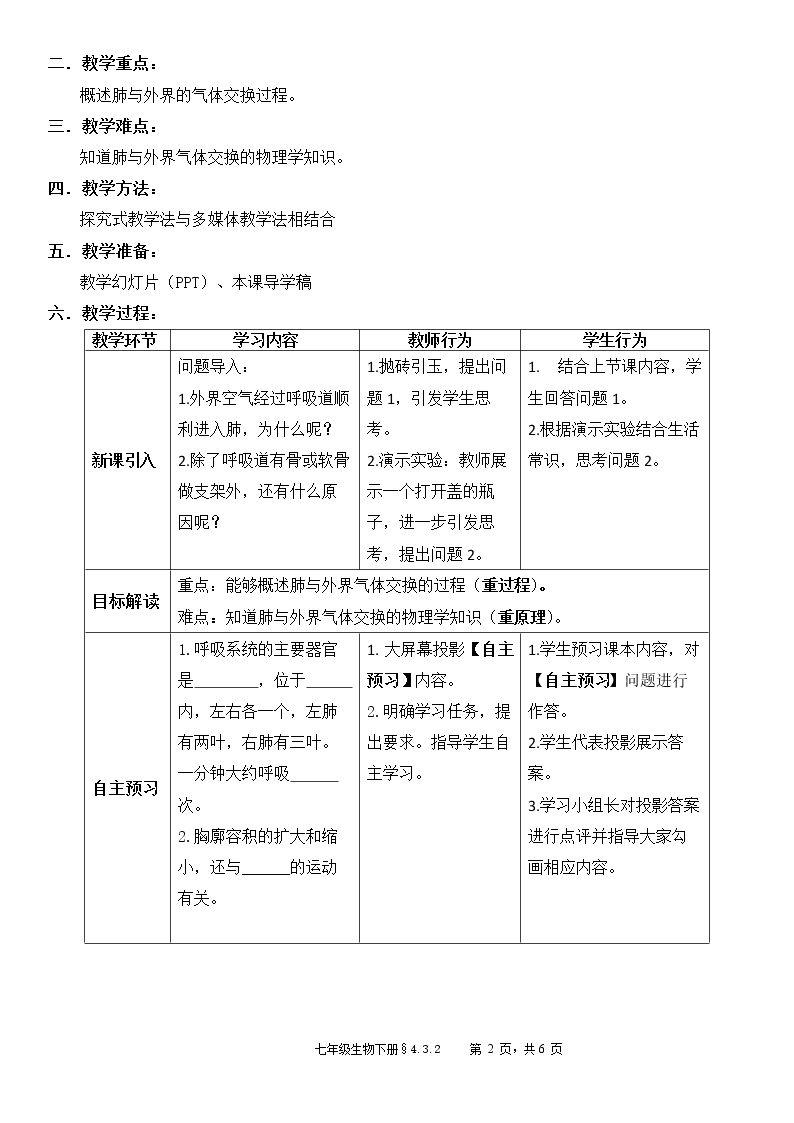 二．教学重点：

概述肺与外界的气体交换过程。

三．教学难点：

知道肺与外界气体交换的物理学知识。

四．教学方法：

探究式教学法与多媒体教学法相结合

五．教学准备：

教学幻灯片（PPT）、本课导学稿

六．教学过程：

| 教学环节 | 学习内容 | 教师行为 | 学生行为 |
|---|---|---|---|
| 新课引入 | 问题导入：1.外界空气经过呼吸道顺利进入肺，为什么呢？2.除了呼吸道有骨或软骨做支架外，还有什么原因呢？ | 1.抛砖引玉，提出问题1，引发学生思考。2.演示实验：教师展示一个打开盖的瓶子，进一步引发思考，提出问题2。 | 1. 结合上节课内容，学生回答问题1。2.根据演示实验结合生活常识，思考问题2。 |
| 目标解读 | 重点：能够概述肺与外界气体交换的过程（重过程）。难点：知道肺与外界气体交换的物理学知识（重原理）。 | | |
| 自主预习 | 1.呼吸系统的主要器官是____，位于____内，左右各一个，左肺有两叶，右肺有三叶。一分钟大约呼吸____次。2.胸廓容积的扩大和缩小，还与____的运动有关。 | 1.大屏幕投影【自主预习】内容。2.明确学习任务，提出要求。指导学生自主学习。 | 1.学生预习课本内容，对【自主预习】问题进行作答。2.学生代表投影展示答案。3.学习小组长对投影答案进行点评并指导大家勾画相应内容。 |

七年级生物下册§4.3.2 第2页，共6页